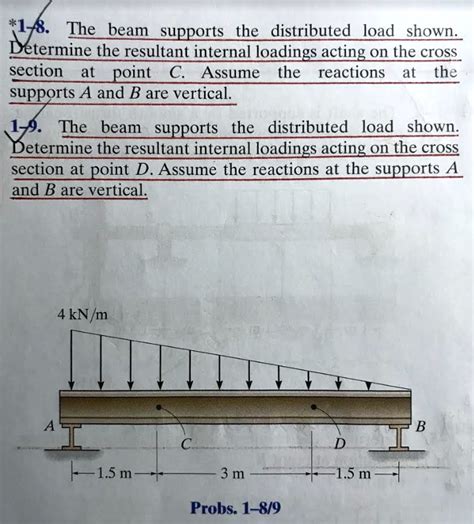 *1–8. The beam supports the distributed load shown. Determine the resultant internal loadings acting on the cross section at point $C$. Assume the reactions at the supports $A$ and $B$ are vertical.

1–9. The beam supports the distributed load shown. Determine the resultant internal loadings acting on the cross section at point $D$. Assume the reactions at the supports $A$ and $B$ are vertical.

4 kN/m

A

B

C

D

1.5 m

3 m

1.5 m

Probs. 1–8/9